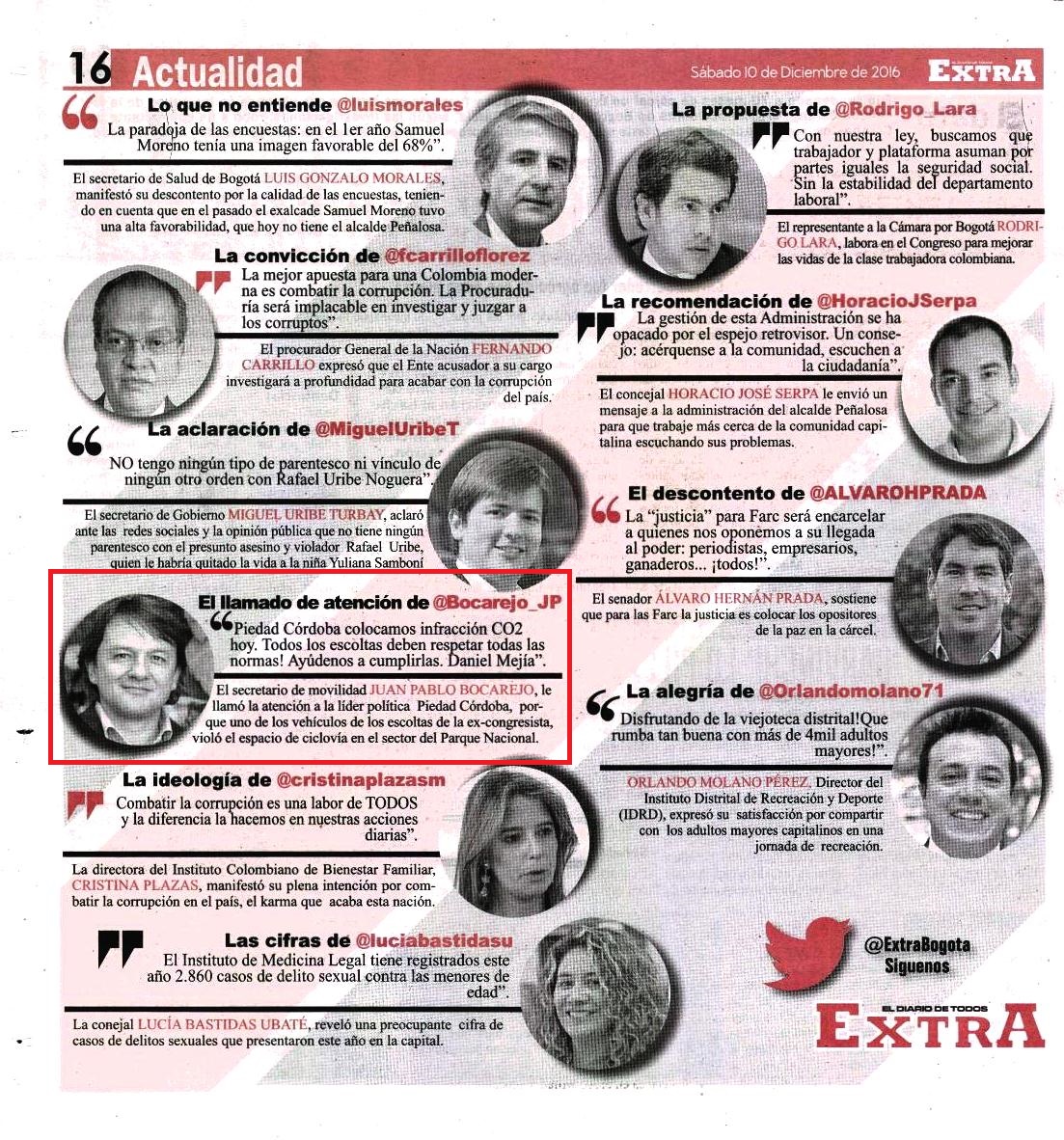 16 Actualidad

Sábado 10 de Diciembre de 2016

EXTRA

Lo que no entiende @luismorales

La paradoja de las encuestas: en el 1er año Samuel Moreno tenía una imagen favorable del 68%".

El secretario de Salud de Bogotá LUIS GONZALO MORALES, manifestó su descontento por la calidad de las encuestas, teniendo en cuenta que en el pasado el exalcade Samuel Moreno tuvo una alta favorabilidad, que hoy no tiene el alcalde Peñalosa.

La convicción de @fcarrilloflorez

La mejor apuesta para una Colombia moderna es combatir la corrupción. La Procuraduría será implacable en investigar y juzgar a los corruptos".

El procurador General de la Nación FERNANDO CARRILLO expresó que el Ente acusador a su cargo investigará a profundidad para acabar con la corrupción del país.

La aclaración de @MiguelUribeT

NO tengo ningún tipo de parentesco ni vínculo de ningún otro orden con Rafael Uribe Noguera".

El secretario de Gobierno MIGUEL URIBE TURBAY, aclaró ante las redes sociales y la opinión pública que no tiene ningún parentesco con el presunto asesino y violador Rafael Uribe, quien le habría quitado la vida a la niña Yuliana Samboní

El llamado de atención de @Bocarejo_JP

Piedad Córdoba colocamos infracción CO2 hoy. Todos los escoltas deben respetar todas las normas! Ayúdenos a cumplirlas. Daniel Mejía".

El secretario de movilidad JUAN PABLO BOCAREJO, le llamó la atención a la líder política Piedad Córdoba, porque uno de los vehículos de los escoltas de la ex-congresista, violó el espacio de ciclovía en el sector del Parque Nacional.

La ideología de @cristinaplazasm

Combatir la corrupción es una labor de TODOS y la diferencia la hacemos en nuestras acciones diarias".

La directora del Instituto Colombiano de Bienestar Familiar, CRISTINA PLAZAS, manifestó su plena intención por combatir la corrupción en el país, el karma que acaba esta nación.

Las cifras de @luciabastidasu

El Instituto de Medicina Legal tiene registrados este año 2.860 casos de delito sexual contra las menores de edad".

La conejal LUCÍA BASTIDAS UBATÉ, reveló una preocupante cifra de casos de delitos sexuales que presentaron este año en la capital.

La propuesta de @Rodrigo_Lara

Con nuestra ley, buscamos que trabajador y plataforma asuman por partes iguales la seguridad social. Sin la estabilidad del departamento laboral".

El representante a la Cámara por Bogotá RODRIGO LARA, labora en el Congreso para mejorar las vidas de la clase trabajadora colombiana.

La recomendación de @HoracioJSerpa

La gestión de esta Administración se ha opacado por el espejo retrovisor. Un consejo: acérquense a la comunidad, escuchen a la ciudadanía".

El concejal HORACIO JOSÉ SERPA le envió un mensaje a la administración del alcalde Peñalosa para que trabaje más cerca de la comunidad capitalina escuchando sus problemas.

El descontento de @ALVAROHPRADA

La "justicia" para Farc será encarcelar a quienes nos oponemos a su llegada al poder: periodistas, empresarios, ganaderos... ¡todos!".

El senador ÁLVARO HERNÁN PRADA, sostiene que para las Farc la justicia es colocar los opositores de la paz en la cárcel.

La alegría de @Orlandomolano71

Disfrutando de la viejoteca distrital!Que rumba tan buena con más de 4mil adultos mayores!".

ORLANDO MOLANO PÉREZ, Director del Instituto Distrital de Recreación y Deporte (IDRD), expresó su satisfacción por compartir con los adultos mayores capitalinos en una jornada de recreación.

@ExtraBogota
Síguenos

EL DIARIO DE TODOS
EXTRA